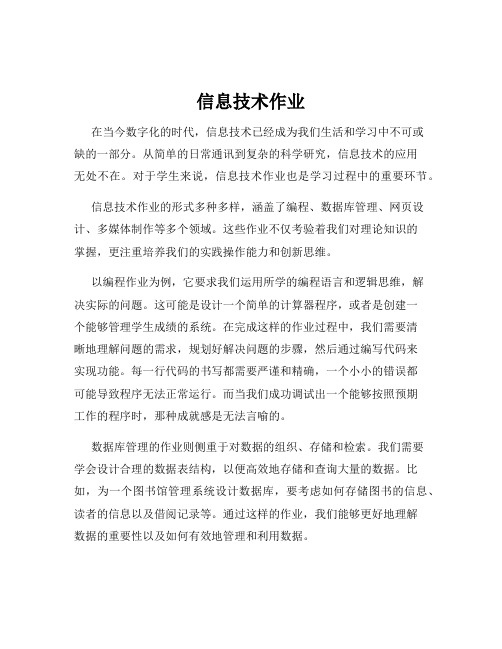 信息技术作业

在当今数字化的时代，信息技术已经成为我们生活和学习中不可或缺的一部分。从简单的日常通讯到复杂的科学研究，信息技术的应用无处不在。对于学生来说，信息技术作业也是学习过程中的重要环节。

信息技术作业的形式多种多样，涵盖了编程、数据库管理、网页设计、多媒体制作等多个领域。这些作业不仅考验着我们对理论知识的掌握，更注重培养我们的实践操作能力和创新思维。

以编程作业为例，它要求我们运用所学的编程语言和逻辑思维，解决实际的问题。这可能是设计一个简单的计算器程序，或者是创建一个能够管理学生成绩的系统。在完成这样的作业过程中，我们需要清晰地理解问题的需求，规划好解决问题的步骤，然后通过编写代码来实现功能。每一行代码的书写都需要严谨和精确，一个小小的错误都可能导致程序无法正常运行。而当我们成功调试出一个能够按照预期工作的程序时，那种成就感是无法言喻的。

数据库管理的作业则侧重于对数据的组织、存储和检索。我们需要学会设计合理的数据表结构，以便高效地存储和查询大量的数据。比如，为一个图书馆管理系统设计数据库，要考虑如何存储图书的信息、读者的信息以及借阅记录等。通过这样的作业，我们能够更好地理解数据的重要性以及如何有效地管理和利用数据。